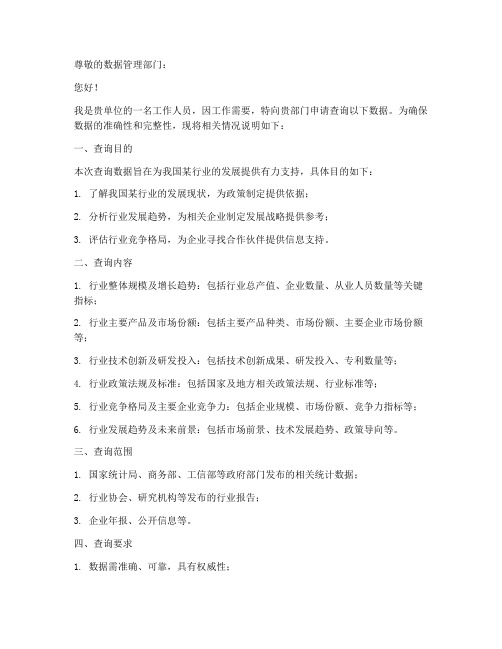 尊敬的数据管理部门：

您好！

我是贵单位的一名工作人员，因工作需要，特向贵部门申请查询以下数据。为确保数据的准确性和完整性，现将相关情况说明如下：

一、查询目的

本次查询数据旨在为我国某行业的发展提供有力支持，具体目的如下：

1. 了解我国某行业的发展现状，为政策制定提供依据；

2. 分析行业发展趋势，为相关企业制定发展战略提供参考；

3. 评估行业竞争格局，为企业寻找合作伙伴提供信息支持。

二、查询内容

1. 行业整体规模及增长趋势：包括行业总产值、企业数量、从业人员数量等关键指标；

2. 行业主要产品及市场份额：包括主要产品种类、市场份额、主要企业市场份额等；

3. 行业技术创新及研发投入：包括技术创新成果、研发投入、专利数量等；

4. 行业政策法规及标准：包括国家及地方相关政策法规、行业标准等；

5. 行业竞争格局及主要企业竞争力：包括企业规模、市场份额、竞争力指标等；

6. 行业发展趋势及未来前景：包括市场前景、技术发展趋势、政策导向等。

三、查询范围

1. 国家统计局、商务部、工信部等政府部门发布的相关统计数据；

2. 行业协会、研究机构等发布的行业报告；

3. 企业年报、公开信息等。

四、查询要求

1. 数据需准确、可靠，具有权威性；